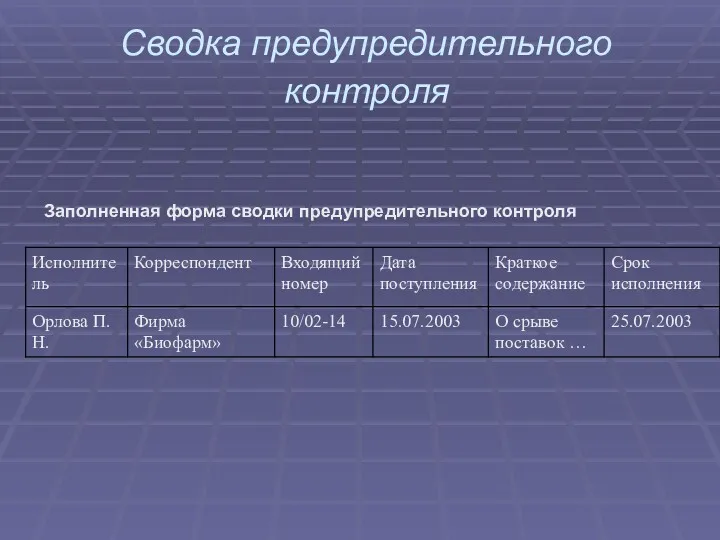 Сводка предупредительного контроля

Заполненная форма сводки предупредительного контроля

| Исполнитель | Корреспондент | Входящий номер | Дата поступления | Краткое содержание | Срок исполнения |
|---|---|---|---|---|---|
| Орлова П. Н. | Фирма «Биофарм» | 10/02-14 | 15.07.2003 | О срыве поставок … | 25.07.2003 |